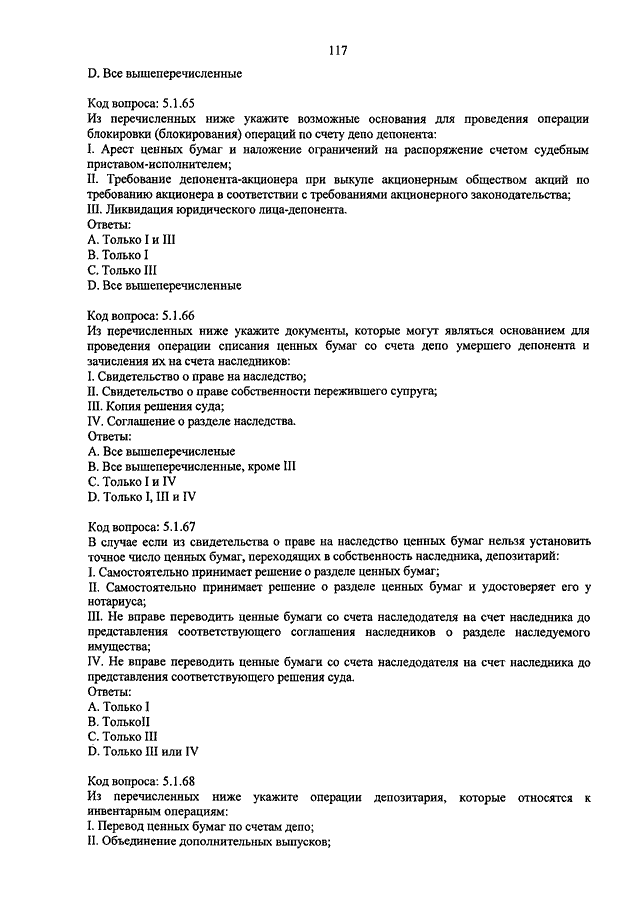 117

D. Все вышеперечисленные

Код вопроса: 5.1.65
Из перечисленных ниже укажите возможные основания для проведения операции блокировки (блокирования) операций по счету депо депонента:
I. Арест ценных бумаг и наложение ограничений на распоряжение счетом судебным приставом-исполнителем;
II. Требование депонента-акционера при выкупе акционерным обществом акций по требованию акционера в соответствии с требованиями акционерного законодательства;
III. Ликвидация юридического лица-депонента.
Ответы:
A. Только I и III
B. Только I
C. Только III
D. Все вышеперечисленные

Код вопроса: 5.1.66
Из перечисленных ниже укажите документы, которые могут являться основанием для проведения операции списания ценных бумаг со счета депо умершего депонента и зачисления их на счета наследников:
I. Свидетельство о праве на наследство;
II. Свидетельство о праве собственности пережившего супруга;
III. Копия решения суда;
IV. Соглашение о разделе наследства.
Ответы:
A. Все вышеперечисленые
B. Все вышеперечисленные, кроме III
C. Только I и IV
D. Только I, III и IV

Код вопроса: 5.1.67
В случае если из свидетельства о праве на наследство ценных бумаг нельзя установить точное число ценных бумаг, переходящих в собственность наследника, депозитарий:
I. Самостоятельно принимает решение о разделе ценных бумаг;
II. Самостоятельно принимает решение о разделе ценных бумаг и удостоверяет его у нотариуса;
III. Не вправе переводить ценные бумаги со счета наследодателя на счет наследника до представления соответствующего соглашения наследников о разделе наследуемого имущества;
IV. Не вправе переводить ценные бумаги со счета наследодателя на счет наследника до представления соответствующего решения суда.
Ответы:
A. Только I
B. ТолькоII
C. Только III
D. Только III или IV

Код вопроса: 5.1.68
Из перечисленных ниже укажите операции депозитария, которые относятся к инвентарным операциям:
I. Перевод ценных бумаг по счетам депо;
II. Объединение дополнительных выпусков;